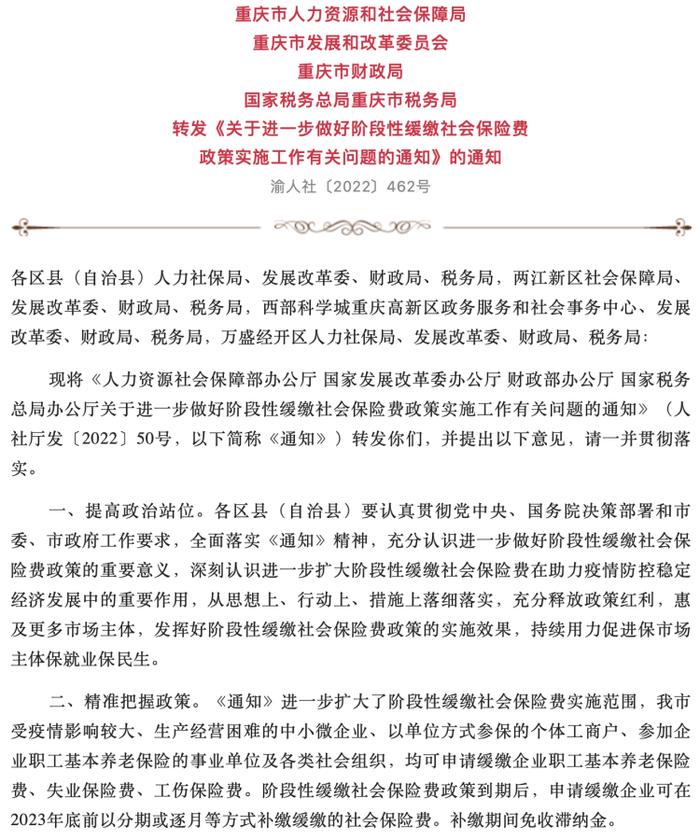 重庆市人力资源和社会保障局
重庆市发展和改革委员会
重庆市财政局
国家税务总局重庆市税务局
转发《关于进一步做好阶段性缓缴社会保险费政策实施工作有关问题的通知》的通知
渝人社〔2022〕462号

各区县（自治县）人力社保局、发展改革委、财政局、税务局，两江新区社会保障局、发展改革委、财政局、税务局，西部科学城重庆高新区政务服务和社会事务中心、发展改革委、财政局、税务局，万盛经开区人力社保局、发展改革委、财政局、税务局：

现将《人力资源社会保障部办公厅 国家发展改革委办公厅 财政部办公厅 国家税务总局办公厅关于进一步做好阶段性缓缴社会保险费政策实施工作有关问题的通知》（人社厅发〔2022〕50号，以下简称《通知》）转发你们，并提出以下意见，请一并贯彻落实。

一、提高政治站位。各区县（自治县）要认真贯彻党中央、国务院决策部署和市委、市政府工作要求，全面落实《通知》精神，充分认识进一步做好阶段性缓缴社会保险费政策的重要意义，深刻认识进一步扩大阶段性缓缴社会保险费在助力疫情防控稳定经济发展中的重要作用，从思想上、行动上、措施上落细落实，充分释放政策红利，惠及更多市场主体，发挥好阶段性缓缴社会保险费政策的实施效果，持续用力促进保市场主体保就业保民生。

二、精准把握政策。《通知》进一步扩大了阶段性缓缴社会保险费实施范围，我市受疫情影响较大、生产经营困难的中小微企业、以单位方式参保的个体工商户、参加企业职工基本养老保险的事业单位及各类社会组织，均可申请缓缴企业职工基本养老保险费、失业保险费、工伤保险费。阶段性缓缴社会保险费政策到期后，申请缓缴企业可在2023年底前以分期或逐月等方式补缴缓缴的社会保险费。补缴期间免收滞纳金。